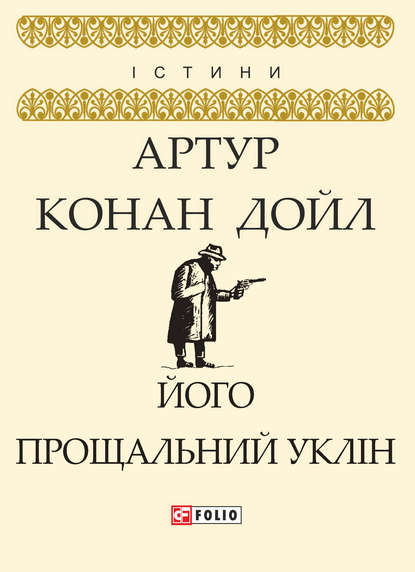 ІСТИНИ

АРТУР
КОНАН ДОЙЛ

ЙОГО
ПРОЩАЛЬНИЙ УКЛІН

FOLIO